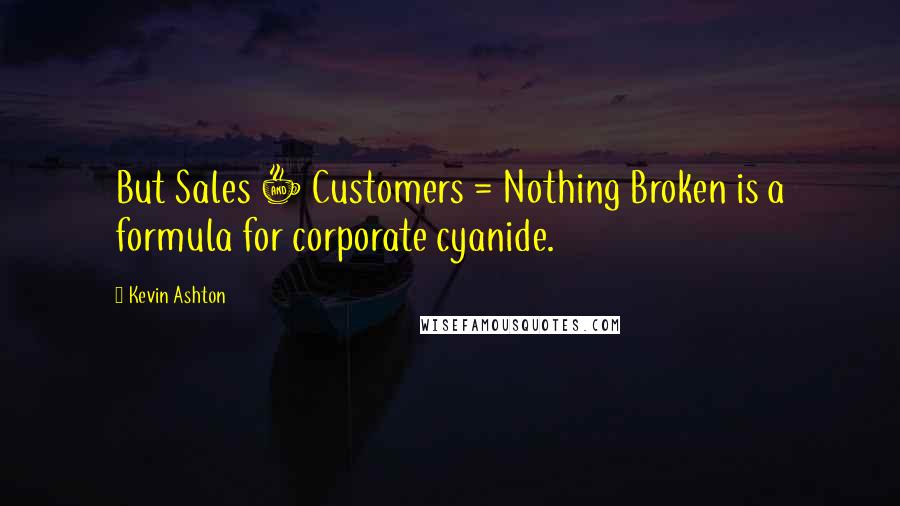 But Sales & Customers = Nothing Broken is a formula for corporate cyanide.

Kevin Ashton

WISEFAMOUSQUOTES.COM